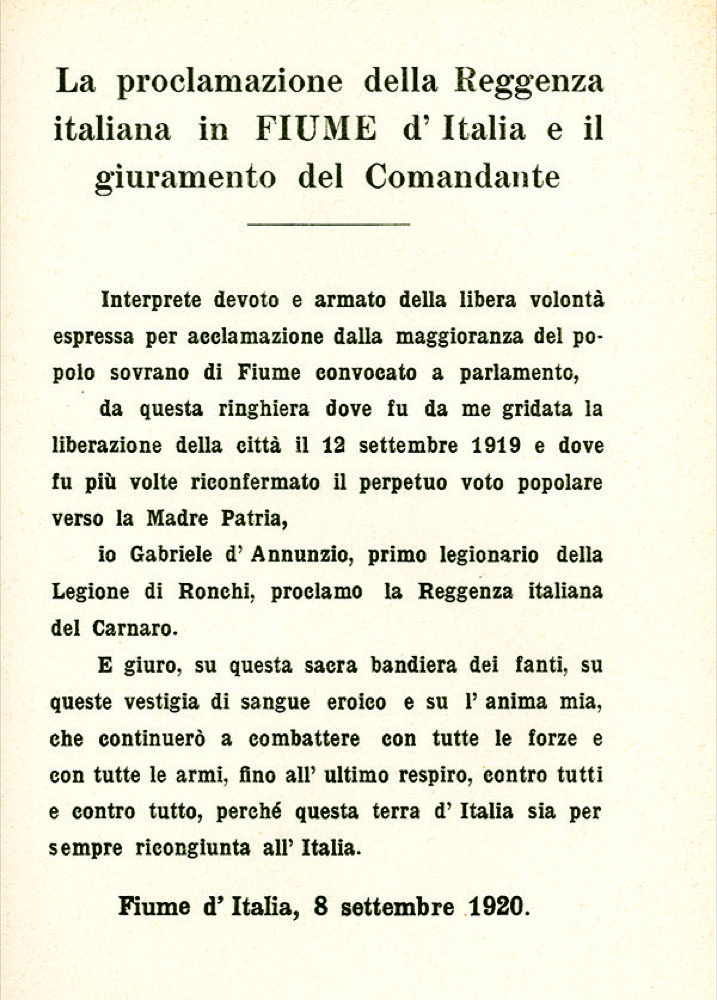 La proclamazione della Reggenza italiana in FIUME d' Italia e il giuramento del Comandante

Interprete devoto e armato della libera volontà espressa per acclamazione dalla maggioranza del popolo sovrano di Fiume convocato a parlamento,

da questa ringhiera dove fu da me gridata la liberazione della città il 12 settembre 1919 e dove fu più volte riconfermato il perpetuo voto popolare verso la Madre Patria,

io Gabriele d' Annunzio, primo legionario della Legione di Ronchi, proclamo la Reggenza italiana del Carnaro.

E giuro, su questa sacra bandiera dei fanti, su queste vestigia di sangue eroico e su l' anima mia, che continuerò a combattere con tutte le forze e con tutte le armi, fino all' ultimo respiro, contro tutti e contro tutto, perché questa terra d' Italia sia per sempre ricongiunta all' Italia.

Fiume d' Italia, 8 settembre 1920.